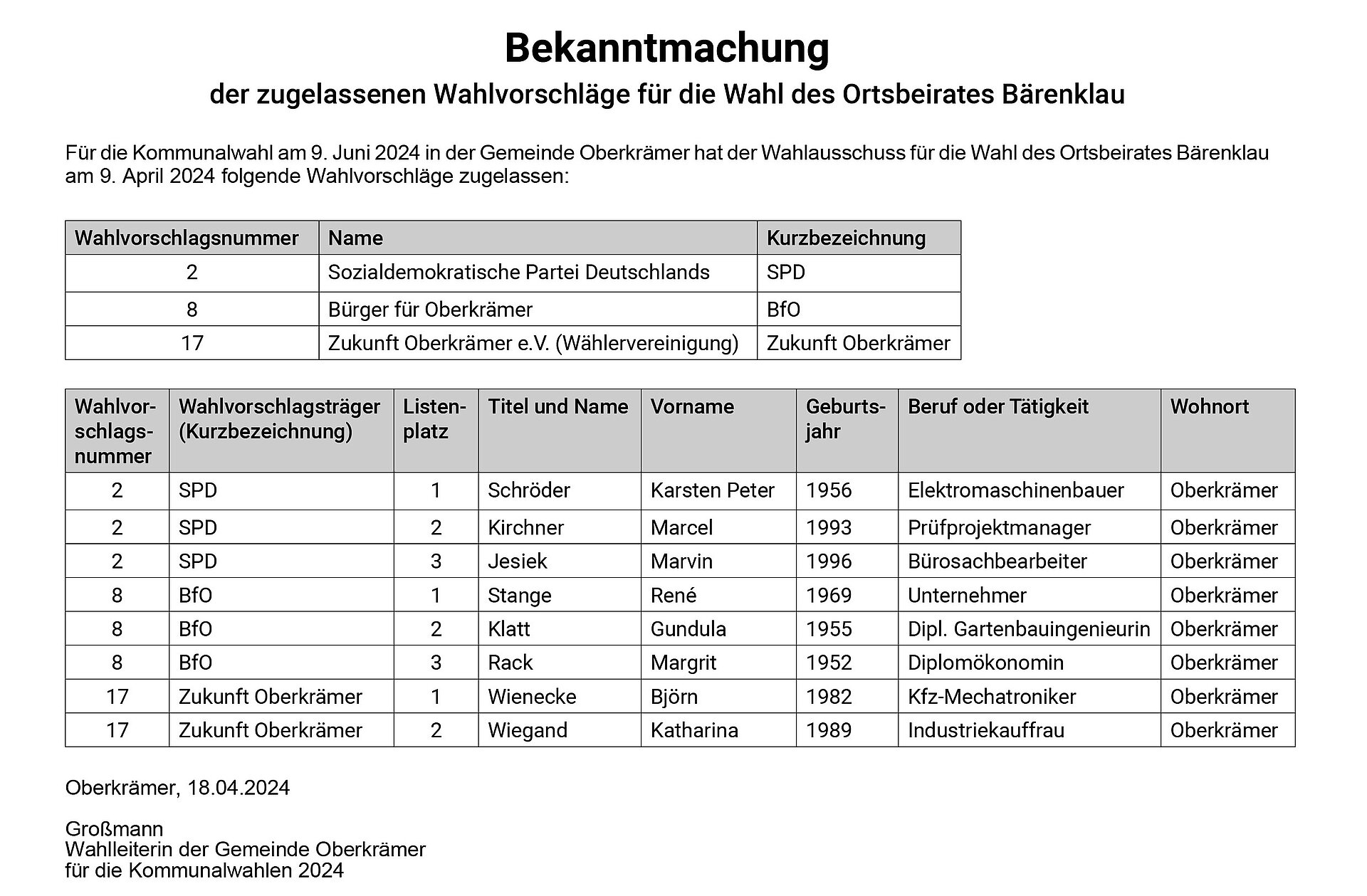 Bekanntmachung

der zugelassenen Wahlvorschläge für die Wahl des Ortsbeirates Bärenklau

Für die Kommunalwahl am 9. Juni 2024 in der Gemeinde Oberkrämer hat der Wahlausschuss für die Wahl des Ortsbeirates Bärenklau am 9. April 2024 folgende Wahlvorschläge zugelassen:

| Wahlvorschlagsnummer | Name | Kurzbezeichnung |
|---|---|---|
| 2 | Sozialdemokratische Partei Deutschlands | SPD |
| 8 | Bürger für Oberkrämer | BfO |
| 17 | Zukunft Oberkrämer e.V. (Wählervereinigung) | Zukunft Oberkrämer |

| Wahlvorschlagsnummer | Wahlvorschlagsträger (Kurzbezeichnung) | Listenplatz | Titel und Name | Vorname | Geburtsjahr | Beruf oder Tätigkeit | Wohnort |
|---|---|---|---|---|---|---|---|
| 2 | SPD | 1 | Schröder | Karsten Peter | 1956 | Elektromaschinenbauer | Oberkrämer |
| 2 | SPD | 2 | Kirchner | Marcel | 1993 | Prüfprojektmanager | Oberkrämer |
| 2 | SPD | 3 | Jesiek | Marvin | 1996 | Bürosachbearbeiter | Oberkrämer |
| 8 | BfO | 1 | Stange | René | 1969 | Unternehmer | Oberkrämer |
| 8 | BfO | 2 | Klatt | Gundula | 1955 | Dipl. Gartenbauingenieurin | Oberkrämer |
| 8 | BfO | 3 | Rack | Margrit | 1952 | Diplomökonomin | Oberkrämer |
| 17 | Zukunft Oberkrämer | 1 | Wienecke | Björn | 1982 | Kfz-Mechatroniker | Oberkrämer |
| 17 | Zukunft Oberkrämer | 2 | Wiegand | Katharina | 1989 | Industriekauffrau | Oberkrämer |

Oberkrämer, 18.04.2024

Großmann
Wahlleiterin der Gemeinde Oberkrämer
für die Kommunalwahlen 2024